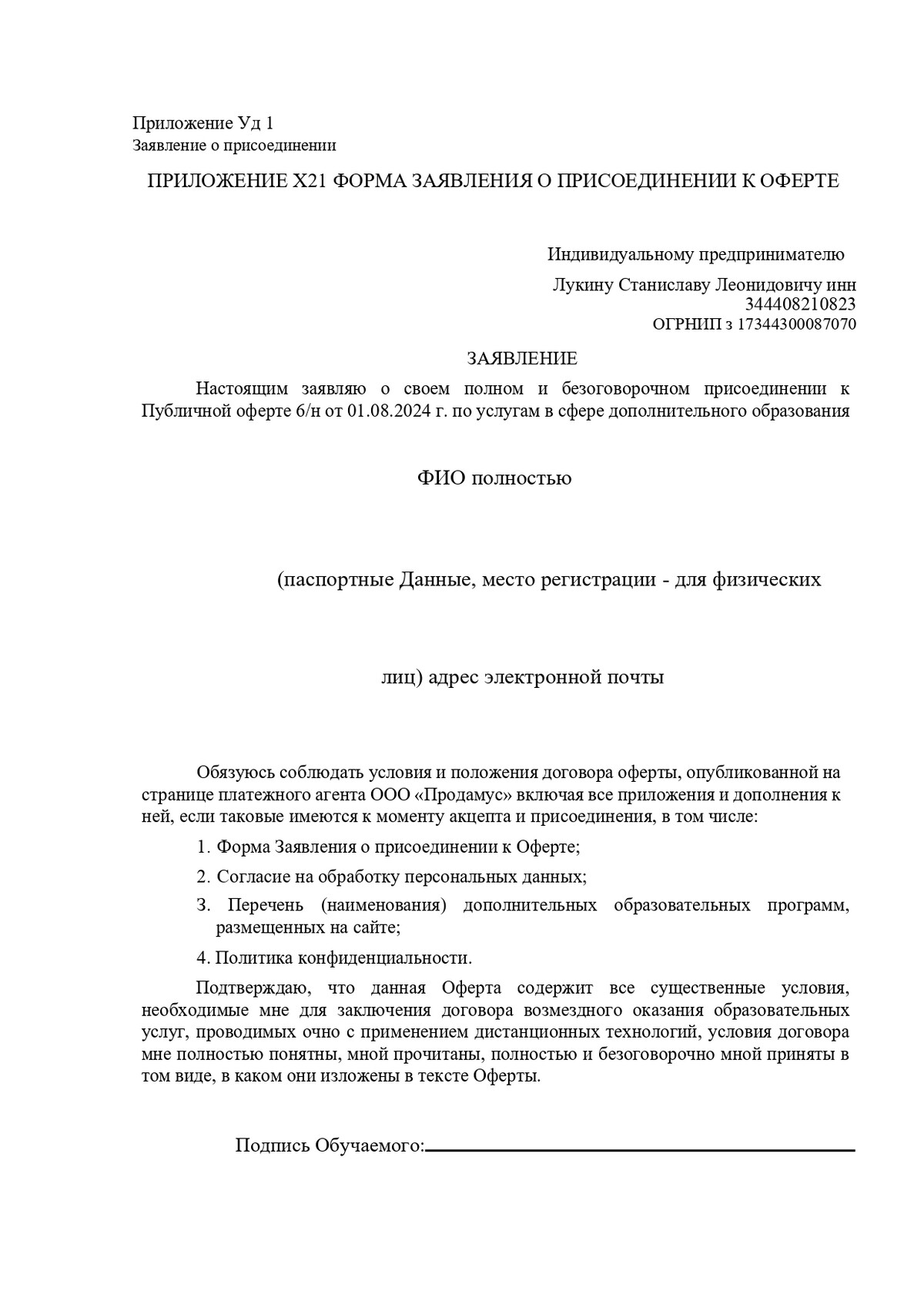 Приложение Уд 1
Заявление о присоединении

ПРИЛОЖЕНИЕ Х21 ФОРМА ЗАЯВЛЕНИЯ О ПРИСОЕДИНЕНИИ К ОФЕРТЕ

Индивидуальному предпринимателю

Лукину Станиславу Леонидовичу инн 344408210823
ОГРНИП з 17344300087070

ЗАЯВЛЕНИЕ

Настоящим заявляю о своем полном и безоговорочном присоединении к Публичной оферте б/н от 01.08.2024 г. по услугам в сфере дополнительного образования

ФИО полностью

(паспортные Данные, место регистрации - для физических

лиц) адрес электронной почты

Обязуюсь соблюдать условия и положения договора оферты, опубликованной на странице платежного агента ООО «Продамус» включая все приложения и дополнения к ней, если таковые имеются к моменту акцепта и присоединения, в том числе:

1. Форма Заявления о присоединении к Оферте;

2. Согласие на обработку персональных данных;

3. Перечень (наименования) дополнительных образовательных программ, размещенных на сайте;

4. Политика конфиденциальности.

Подтверждаю, что данная Оферта содержит все существенные условия, необходимые мне для заключения договора возмездного оказания образовательных услуг, проводимых очно с применением дистанционных технологий, условия договора мне полностью понятны, мной прочитаны, полностью и безоговорочно мной приняты в том виде, в каком они изложены в тексте Оферты.

Подпись Обучаемого: